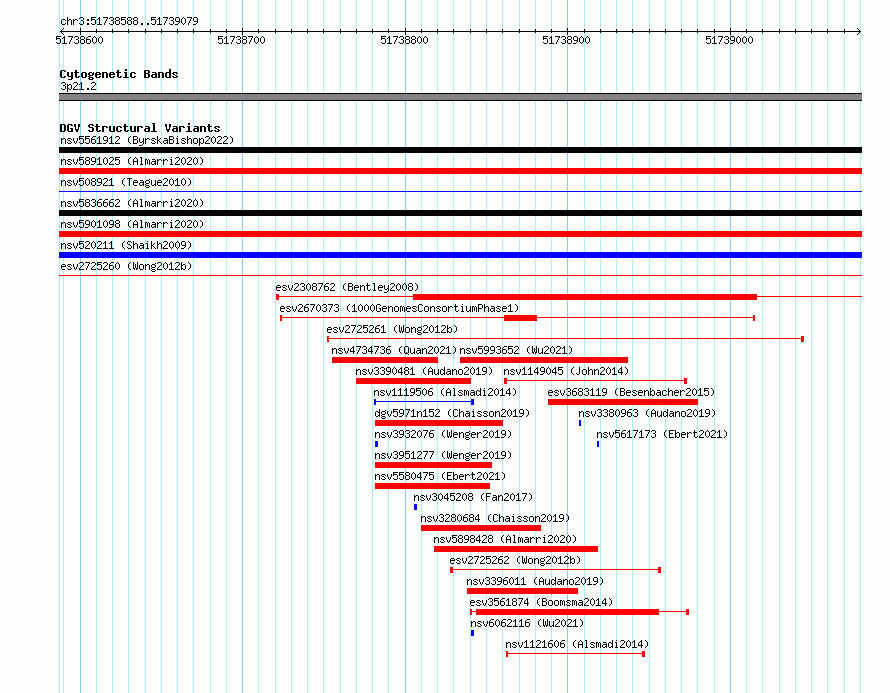 chr3:51738588..51739079

51738600 51738700 51738800 51738900 51739000

Cytogenetic Bands
3p21.2

DGV Structural Variants
nsv5561912 (ByrskaBishop2022)
nsv5891025 (Almarri2020)
nsv508921 (Teague2010)
nsv5836662 (Almarri2020)
nsv5901098 (Almarri2020)
nsv520211 (Shaikh2009)
esv2725260 (Wong2012b)
esv2308762 (Bentley2008)
esv2670373 (1000GenomesConsortiumPhase1)
esv2725261 (Wong2012b)
nsv4734736 (Quan2021)
nsv5993652 (Wu2021)
nsv3390481 (Audano2019)
nsv1149045 (John2014)
nsv1119506 (Alsmadi2014)
esv3683119 (Besenbacher2015)
dgv5971n152 (Chaisson2019)
nsv3380963 (Audano2019)
nsv3932076 (Wenger2019)
nsv5617173 (Ebert2021)
nsv3951277 (Wenger2019)
nsv5580475 (Ebert2021)
nsv3045208 (Fan2017)
nsv3280684 (Chaisson2019)
nsv5898428 (Almarri2020)
esv2725262 (Wong2012b)
nsv3396011 (Audano2019)
esv3561874 (Boomsma2014)
nsv6062116 (Wu2021)
nsv1121606 (Alsmadi2014)